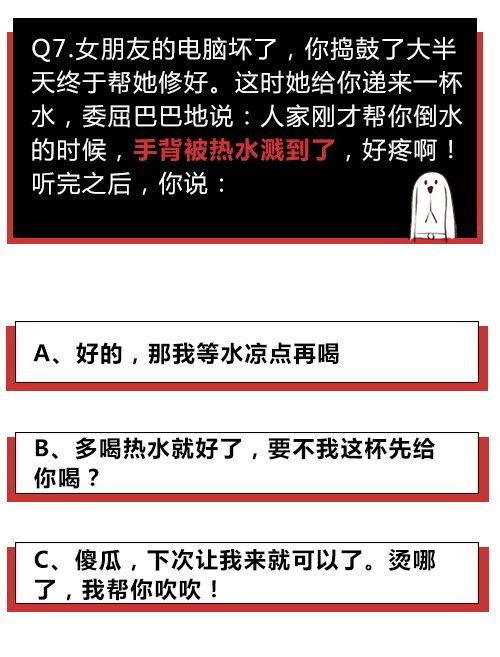 Q7.女朋友的电脑坏了，你捣鼓了大半天终于帮她修好。这时她给你递来一杯水，委屈巴巴地说：人家刚才帮你倒水的时候，手背被热水溅到了，好疼啊！听完之后，你说：

A、好的，那我等水凉点再喝

B、多喝热水就好了，要不我这杯先给你喝？

C、傻瓜，下次让我来就可以了。烫哪了，我帮你吹吹！